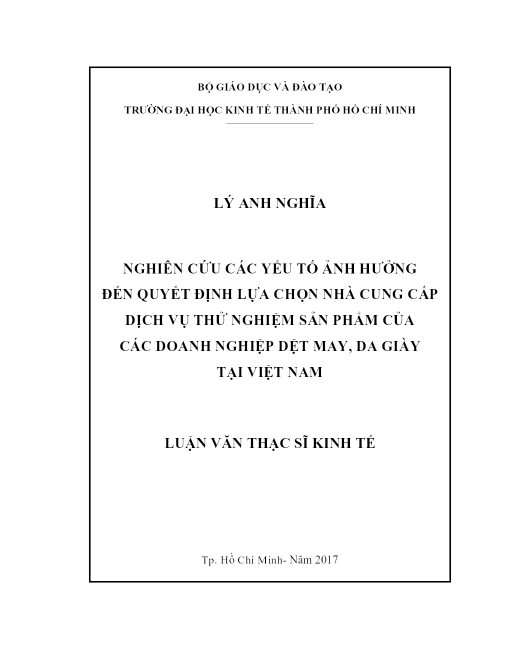 BỘ GIÁO DỤC VÀ ĐÀO TẠO

TRƯỜNG ĐẠI HỌC KINH TẾ THÀNH PHỐ HỒ CHÍ MINH

LÝ ANH NGHĨA

NGHIÊN CỨU CÁC YẾU TỐ ẢNH HƯỞNG ĐẾN QUYẾT ĐỊNH LỰA CHỌN NHÀ CUNG CẤP DỊCH VỤ THỬ NGHIỆM SẢN PHẨM CỦA CÁC DOANH NGHIỆP DỆT MAY, DA GIÀY TẠI VIỆT NAM

LUẬN VĂN THẠC SĨ KINH TẾ

Tp. Hồ Chí Minh- Năm 2017